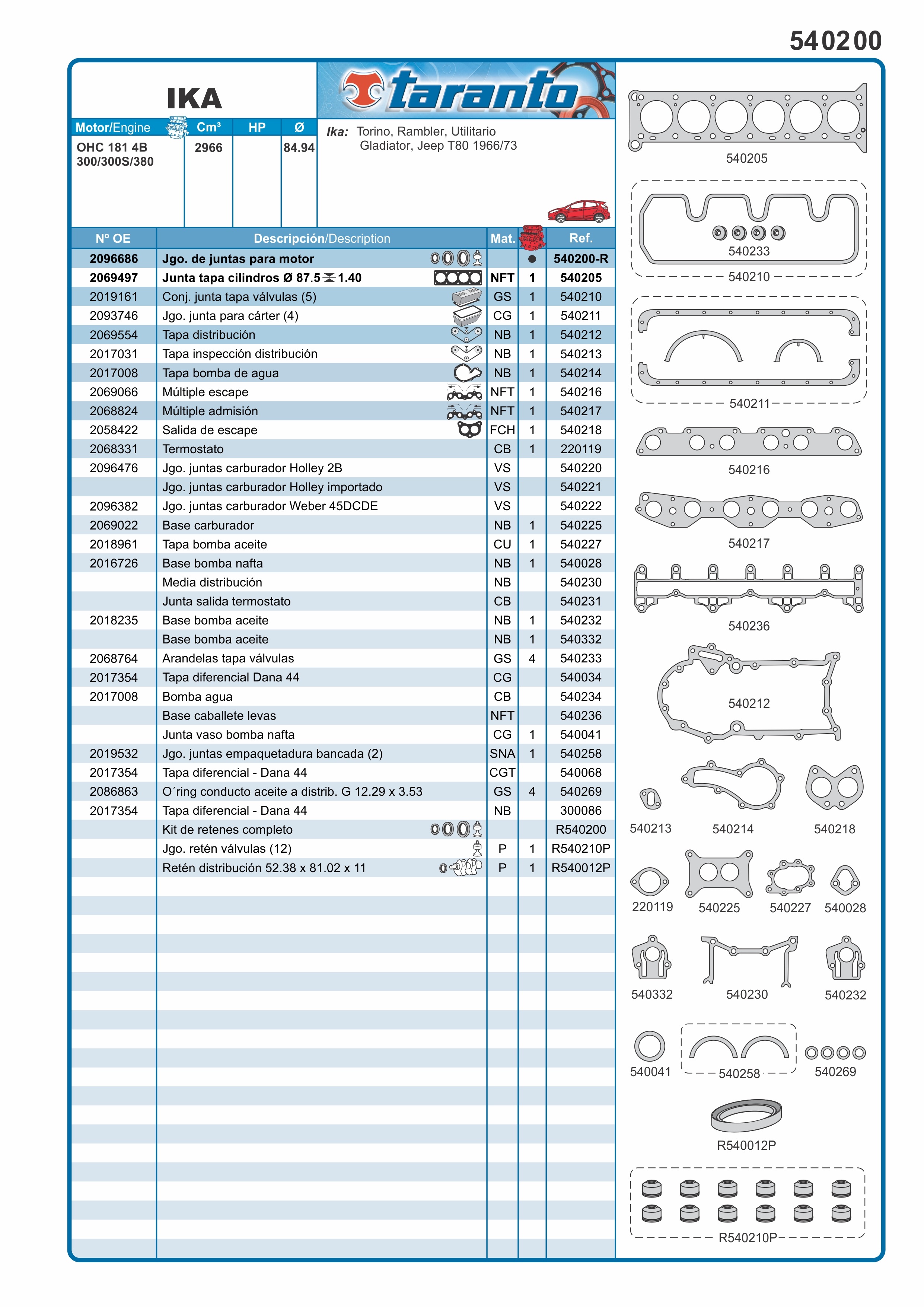 540200

IKA

taranto

| Motor/Engine | Cm³ | HP | Ø |
|---|---|---|---|
| OHC 181 4B 300/300S/380 | 2966 | | 84.94 |

Ika: Torino, Rambler, Utilitario Gladiator, Jeep T80 1966/73

| Nº OE | Descripción/Description | Mat. | | Ref. |
|---|---|---|---|---|
| 2096686 | Jgo. de juntas para motor | | ● | 540200-R |
| 2069497 | Junta tapa cilindros Ø 87.5 1.40 | NFT | 1 | 540205 |
| 2019161 | Conj. junta tapa válvulas (5) | GS | 1 | 540210 |
| 2093746 | Jgo. junta para cárter (4) | CG | 1 | 540211 |
| 2069554 | Tapa distribución | NB | 1 | 540212 |
| 2017031 | Tapa inspección distribución | NB | 1 | 540213 |
| 2017008 | Tapa bomba de agua | NB | 1 | 540214 |
| 2069066 | Múltiple escape | NFT | 1 | 540216 |
| 2068824 | Múltiple admisión | NFT | 1 | 540217 |
| 2058422 | Salida de escape | FCH | 1 | 540218 |
| 2068331 | Termostato | CB | 1 | 220119 |
| 2096476 | Jgo. juntas carburador Holley 2B | VS | | 540220 |
| | Jgo. juntas carburador Holley importado | VS | | 540221 |
| 2096382 | Jgo. juntas carburador Weber 45DCDE | VS | | 540222 |
| 2069022 | Base carburador | NB | 1 | 540225 |
| 2018961 | Tapa bomba aceite | CU | 1 | 540227 |
| 2016726 | Base bomba nafta | NB | 1 | 540028 |
| | Media distribución | NB | | 540230 |
| | Junta salida termostato | CB | | 540231 |
| 2018235 | Base bomba aceite | NB | 1 | 540232 |
| | Base bomba aceite | NB | 1 | 540332 |
| 2068764 | Arandelas tapa válvulas | GS | 4 | 540233 |
| 2017354 | Tapa diferencial Dana 44 | CG | | 540034 |
| 2017008 | Bomba agua | CB | | 540234 |
| | Base caballete levas | NFT | | 540236 |
| | Junta vaso bomba nafta | CG | 1 | 540041 |
| 2019532 | Jgo. juntas empaquetadura bancada (2) | SNA | 1 | 540258 |
| 2017354 | Tapa diferencial - Dana 44 | CGT | | 540068 |
| 2086863 | O´ring conducto aceite a distrib. G 12.29 x 3.53 | GS | 4 | 540269 |
| 2017354 | Tapa diferencial - Dana 44 | NB | | 300086 |
| | Kit de retenes completo | | | R540200 |
| | Jgo. retén válvulas (12) | P | 1 | R540210P |
| | Retén distribución 52.38 x 81.02 x 11 | P | 1 | R540012P |

540205
540233
540210
540211
540216
540217
540236
540212
540213 540214 540218
220119 540225 540227 540028
540332 540230 540232
540041 540258 540269
R540012P
R540210P